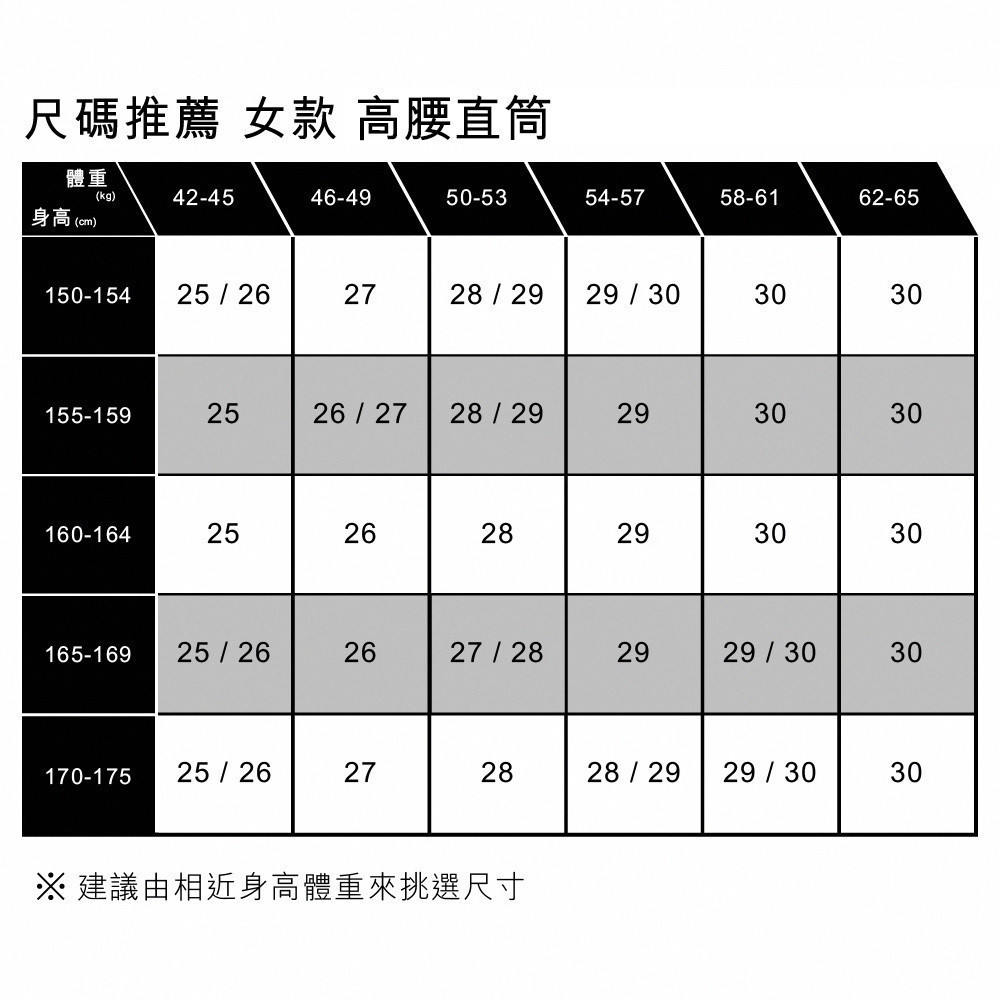 尺碼推薦 女款 高腰直筒

| 體重 (kg) 身高 (cm) | 42-45 | 46-49 | 50-53 | 54-57 | 58-61 | 62-65 |
|---|---|---|---|---|---|---|
| 150-154 | 25 / 26 | 27 | 28 / 29 | 29 / 30 | 30 | 30 |
| 155-159 | 25 | 26 / 27 | 28 / 29 | 29 | 30 | 30 |
| 160-164 | 25 | 26 | 28 | 29 | 30 | 30 |
| 165-169 | 25 / 26 | 26 | 27 / 28 | 29 | 29 / 30 | 30 |
| 170-175 | 25 / 26 | 27 | 28 | 28 / 29 | 29 / 30 | 30 |

※ 建議由相近身高體重來挑選尺寸